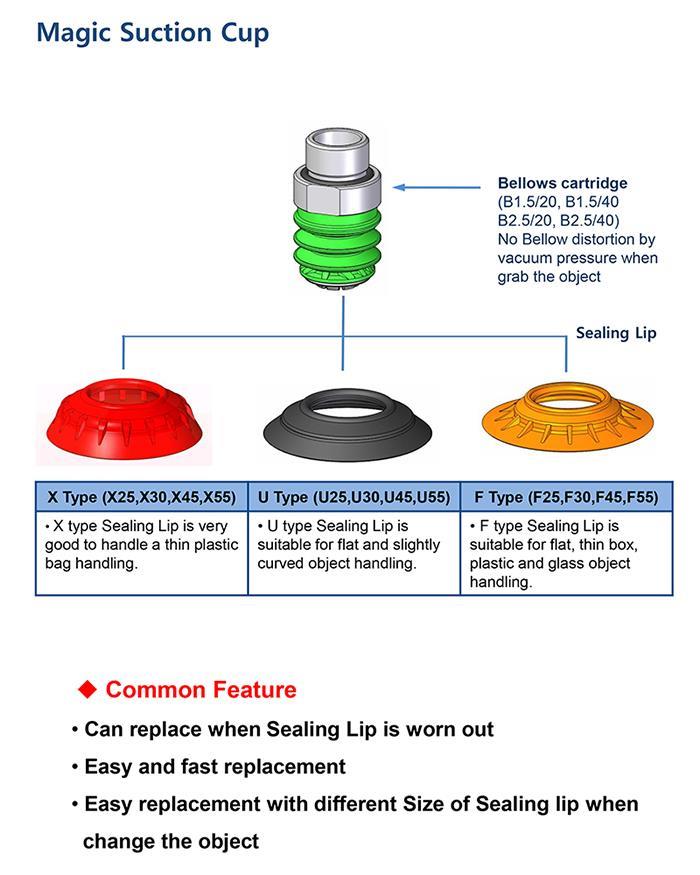 Magic Suction Cup

Bellows cartridge
(B1.5/20, B1.5/40
B2.5/20, B2.5/40)
No Bellow distortion by vacuum pressure when grab the object

Sealing Lip

| X Type (X25,X30,X45,X55) | U Type (U25,U30,U45,U55) | F Type (F25,F30,F45,F55) |
|---|---|---|
| • X type Sealing Lip is very good to handle a thin plastic bag handling. | • U type Sealing Lip is suitable for flat and slightly curved object handling. | • F type Sealing Lip is suitable for flat, thin box, plastic and glass object handling. |

◆ Common Feature

• Can replace when Sealing Lip is worn out

• Easy and fast replacement

• Easy replacement with different Size of Sealing lip when change the object